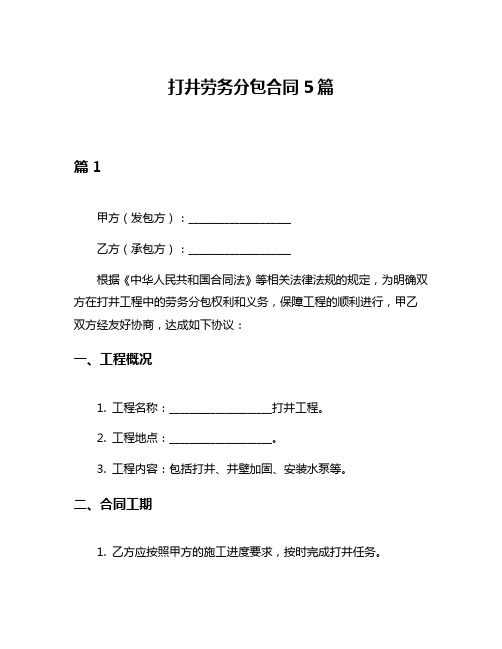 打井劳务分包合同 5 篇

篇 1

甲方（发包方）：____________________

乙方（承包方）：____________________

根据《中华人民共和国合同法》等相关法律法规的规定，为明确双方在打井工程中的劳务分包权利和义务，保障工程的顺利进行，甲乙双方经友好协商，达成如下协议：

一、工程概况

1. 工程名称：____________________打井工程。

2. 工程地点：____________________。

3. 工程内容：包括打井、井壁加固、安装水泵等。

二、合同工期

1. 乙方应按照甲方的施工进度要求，按时完成打井任务。